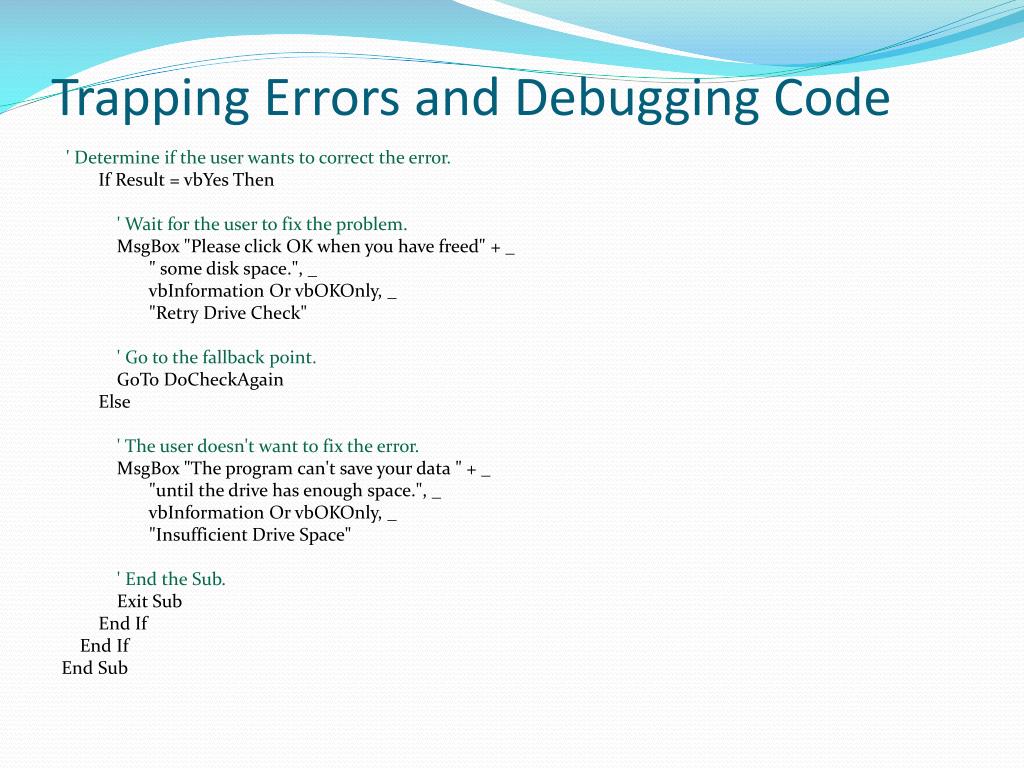 Trapping Errors and Debugging Code

' Determine if the user wants to correct the error.
If Result = vbYes Then

' Wait for the user to fix the problem.
MsgBox "Please click OK when you have freed" + _
" some disk space.", _
vbInformation Or vbOKOnly, _
"Retry Drive Check"

' Go to the fallback point.
GoTo DoCheckAgain
Else

' The user doesn't want to fix the error.
MsgBox "The program can't save your data " + _
"until the drive has enough space.", _
vbInformation Or vbOKOnly, _
"Insufficient Drive Space"

' End the Sub.
Exit Sub
End If
End If
End Sub